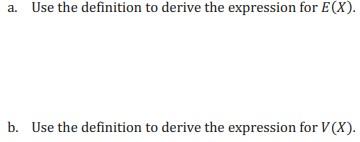 a. Use the definition to derive the expression for $E(X)$.

b. Use the definition to derive the expression for $V(X)$.